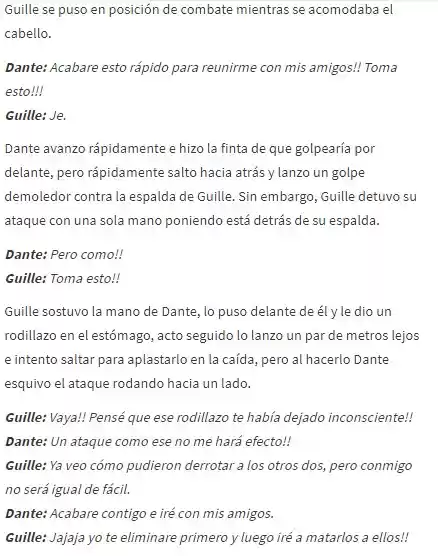 Guille se puso en posición de combate mientras se acomodaba el cabello.

Dante: Acabare esto rápido para reunirme con mis amigos!! Toma esto!!!
Guille: Je.

Dante avanzo rápidamente e hizo la finta de que golpearía por delante, pero rápidamente salto hacia atrás y lanzo un golpe demoledor contra la espalda de Guille. Sin embargo, Guille detuvo su ataque con una sola mano poniendo está detrás de su espalda.

Dante: Pero como!!
Guille: Toma esto!!

Guille sostuvo la mano de Dante, lo puso delante de él y le dio un rodillazo en el estómago, acto seguido lo lanzo un par de metros lejos e intento saltar para aplastarlo en la caída, pero al hacerlo Dante esquivo el ataque rodando hacia un lado.

Guille: Vaya!! Pensé que ese rodillazo te había dejado inconsciente!!
Dante: Un ataque como ese no me hará efecto!!
Guille: Ya veo cómo pudieron derrotar a los otros dos, pero conmigo no será igual de fácil.
Dante: Acabare contigo e iré con mis amigos.
Guille: Jajaja yo te eliminare primero y luego iré a matarlos a ellos!!